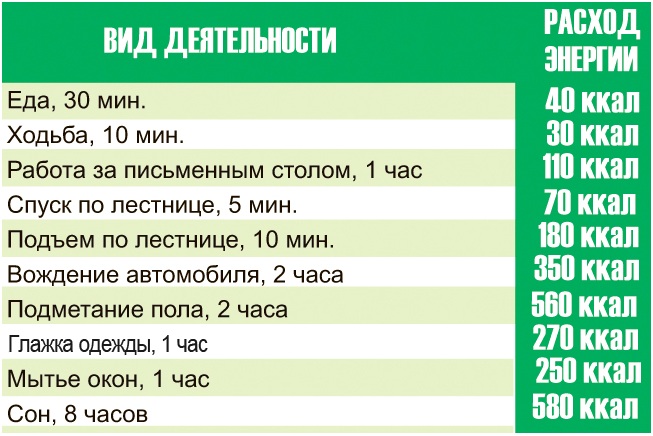 | ВИД ДЕЯТЕЛЬНОСТИ | РАСХОД ЭНЕРГИИ |
|---|---|
| Еда, 30 мин. | 40 ккал |
| Ходьба, 10 мин. | 30 ккал |
| Работа за письменным столом, 1 час | 110 ккал |
| Спуск по лестнице, 5 мин. | 70 ккал |
| Подъем по лестнице, 10 мин. | 180 ккал |
| Вождение автомобиля, 2 часа | 350 ккал |
| Подметание пола, 2 часа | 560 ккал |
| Глажка одежды, 1 час | 270 ккал |
| Мытье окон, 1 час | 250 ккал |
| Сон, 8 часов | 580 ккал |